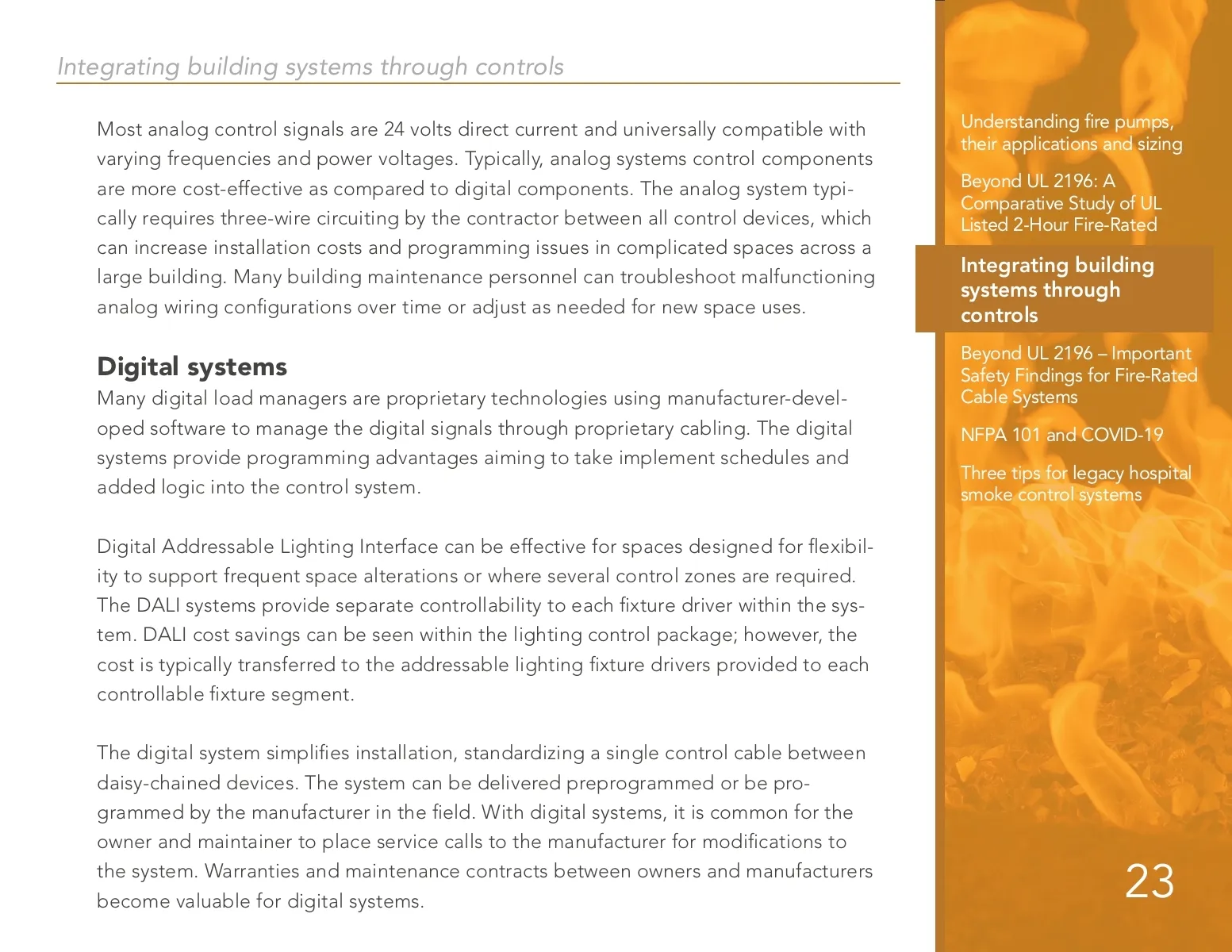 Integrating building systems through controls

Most analog control signals are 24 volts direct current and universally compatible with varying frequencies and power voltages. Typically, analog systems control components are more cost-effective as compared to digital components. The analog system typically requires three-wire circuiting by the contractor between all control devices, which can increase installation costs and programming issues in complicated spaces across a large building. Many building maintenance personnel can troubleshoot malfunctioning analog wiring configurations over time or adjust as needed for new space uses.

Digital systems
Many digital load managers are proprietary technologies using manufacturer-developed software to manage the digital signals through proprietary cabling. The digital systems provide programming advantages aiming to take implement schedules and added logic into the control system.

Digital Addressable Lighting Interface can be effective for spaces designed for flexibility to support frequent space alterations or where several control zones are required. The DALI systems provide separate controllability to each fixture driver within the system. DALI cost savings can be seen within the lighting control package; however, the cost is typically transferred to the addressable lighting fixture drivers provided to each controllable fixture segment.

The digital system simplifies installation, standardizing a single control cable between daisy-chained devices. The system can be delivered preprogrammed or be programmed by the manufacturer in the field. With digital systems, it is common for the owner and maintainer to place service calls to the manufacturer for modifications to the system. Warranties and maintenance contracts between owners and manufacturers become valuable for digital systems.

Understanding fire pumps, their applications and sizing

Beyond UL 2196: A Comparative Study of UL Listed 2-Hour Fire-Rated

Integrating building systems through controls

Beyond UL 2196 – Important Safety Findings for Fire-Rated Cable Systems

NFPA 101 and COVID-19

Three tips for legacy hospital smoke control systems

23